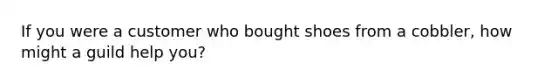 If you were a customer who bought shoes from a cobbler, how might a guild help you?